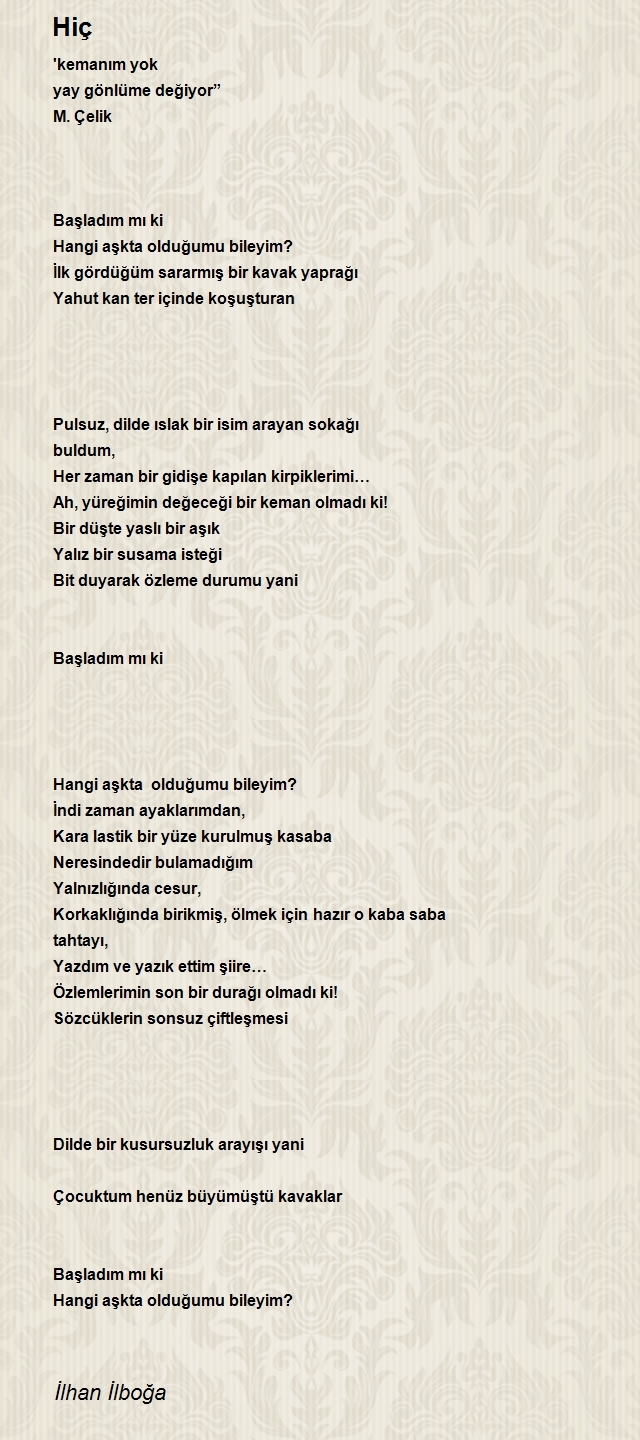 Hiç

'kemanım yok
yay gönlüme değiyor"
M. Çelik

Başladım mı ki
Hangi aşkta olduğumu bileyim?
İlk gördüğüm sararmış bir kavak yaprağı
Yahut kan ter içinde koşuşturan

Pulsuz, dilde ıslak bir isim arayan sokağı buldum,
Her zaman bir gidişe kapılan kirpiklerimi…
Ah, yüreğimin değeceği bir keman olmadı ki!
Bir düşte yaslı bir aşık
Yalız bir susama isteği
Bit duyarak özleme durumu yani

Başladım mı ki

Hangi aşkta olduğumu bileyim?
İndi zaman ayaklarımdan,
Kara lastik bir yüze kurulmuş kasaba
Neresindedir bulamadığım
Yalnızlığında cesur,
Korkaklığında birikmiş, ölmek için hazır o kaba saba tahtayı,
Yazdım ve yazık ettim şiire…
Özlemlerimin son bir durağı olmadı ki!
Sözcüklerin sonsuz çiftleşmesi

Dilde bir kusursuzluk arayışı yani

Çocuktum henüz büyümüştü kavaklar

Başladım mı ki
Hangi aşkta olduğumu bileyim?

İlhan İlboğa